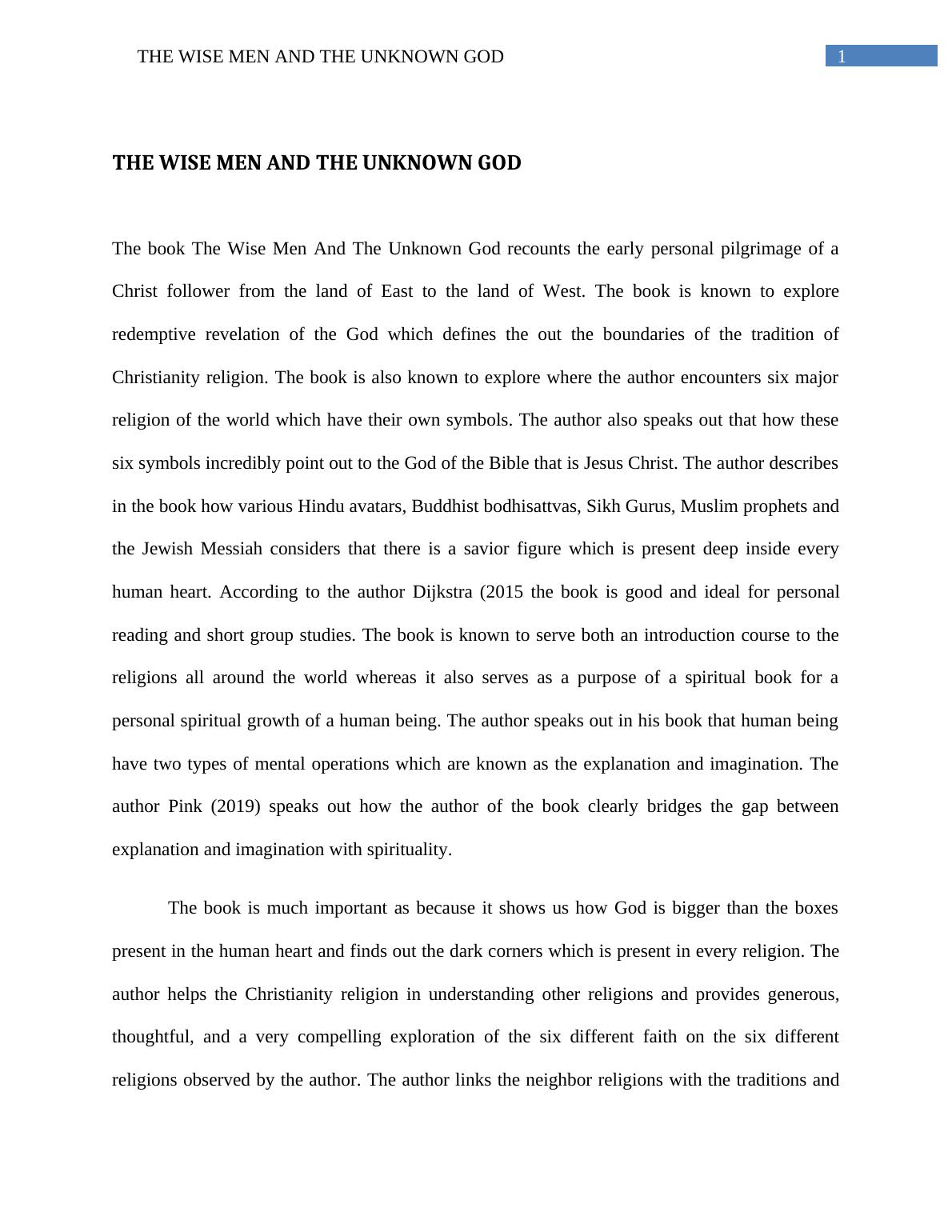 THE WISE MEN AND THE UNKNOWN GOD 1

THE WISE MEN AND THE UNKNOWN GOD

The book The Wise Men And The Unknown God recounts the early personal pilgrimage of a Christ follower from the land of East to the land of West. The book is known to explore redemptive revelation of the God which defines the out the boundaries of the tradition of Christianity religion. The book is also known to explore where the author encounters six major religion of the world which have their own symbols. The author also speaks out that how these six symbols incredibly point out to the God of the Bible that is Jesus Christ. The author describes in the book how various Hindu avatars, Buddhist bodhisattvas, Sikh Gurus, Muslim prophets and the Jewish Messiah considers that there is a savior figure which is present deep inside every human heart. According to the author Dijkstra (2015 the book is good and ideal for personal reading and short group studies. The book is known to serve both an introduction course to the religions all around the world whereas it also serves as a purpose of a spiritual book for a personal spiritual growth of a human being. The author speaks out in his book that human being have two types of mental operations which are known as the explanation and imagination. The author Pink (2019) speaks out how the author of the book clearly bridges the gap between explanation and imagination with spirituality.

The book is much important as because it shows us how God is bigger than the boxes present in the human heart and finds out the dark corners which is present in every religion. The author helps the Christianity religion in understanding other religions and provides generous, thoughtful, and a very compelling exploration of the six different faith on the six different religions observed by the author. The author links the neighbor religions with the traditions and